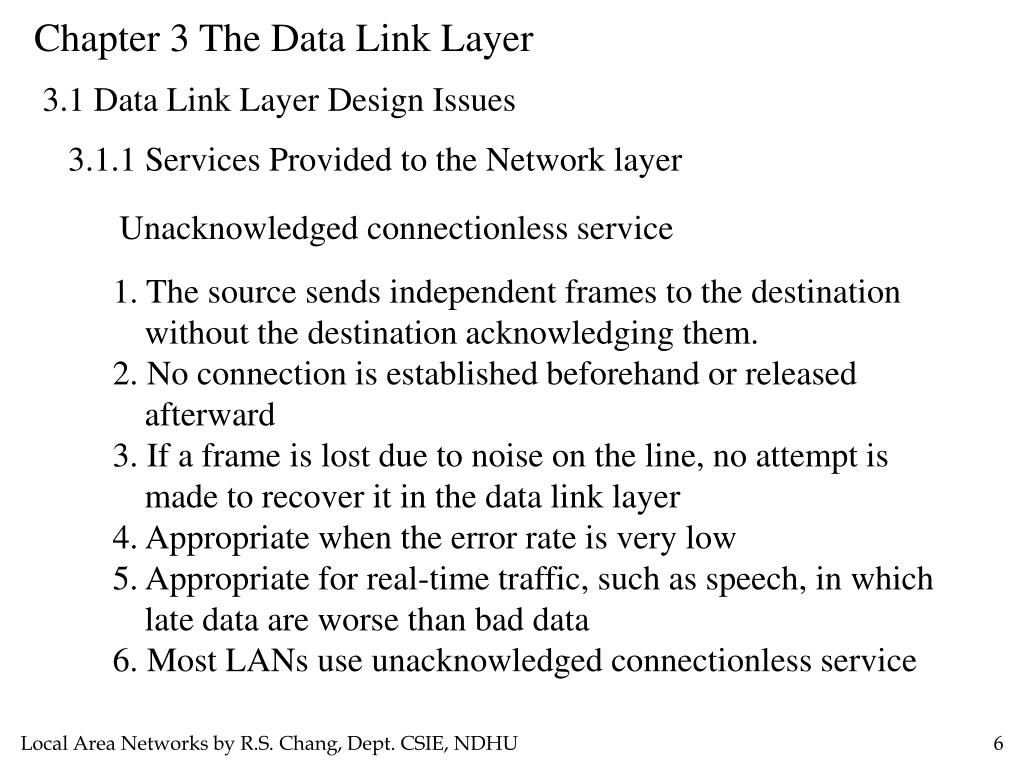 Chapter 3 The Data Link Layer

3.1 Data Link Layer Design Issues

3.1.1 Services Provided to the Network layer

Unacknowledged connectionless service

1. The source sends independent frames to the destination without the destination acknowledging them.
2. No connection is established beforehand or released afterward
3. If a frame is lost due to noise on the line, no attempt is made to recover it in the data link layer
4. Appropriate when the error rate is very low
5. Appropriate for real-time traffic, such as speech, in which late data are worse than bad data
6. Most LANs use unacknowledged connectionless service

Local Area Networks by R.S. Chang, Dept. CSIE, NDHU

6